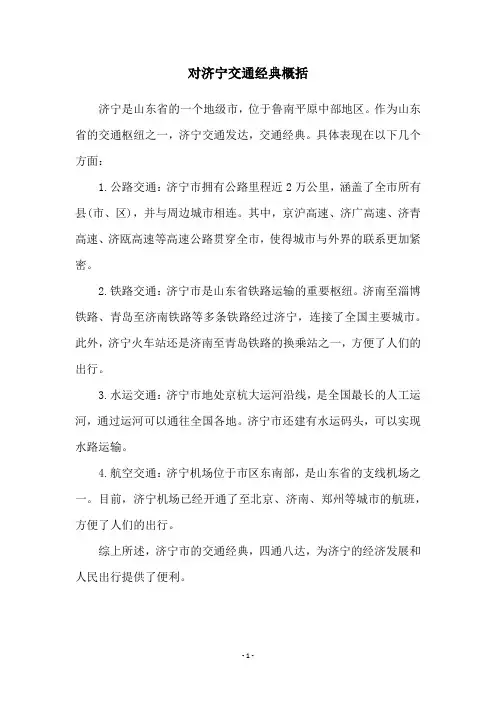 对济宁交通经典概括

济宁是山东省的一个地级市，位于鲁南平原中部地区。作为山东省的交通枢纽之一，济宁交通发达，交通经典。具体表现在以下几个方面：

1. 公路交通：济宁市拥有公路里程近 2 万公里，涵盖了全市所有县(市、区)，并与周边城市相连。其中，京沪高速、济广高速、济青高速、济瓯高速等高速公路贯穿全市，使得城市与外界的联系更加紧密。

2. 铁路交通：济宁市是山东省铁路运输的重要枢纽。济南至淄博铁路、青岛至济南铁路等多条铁路经过济宁，连接了全国主要城市。此外，济宁火车站还是济南至青岛铁路的换乘站之一，方便了人们的出行。

3. 水运交通：济宁市地处京杭大运河沿线，是全国最长的人工运河，通过运河可以通往全国各地。济宁市还建有水运码头，可以实现水路运输。

4. 航空交通：济宁机场位于市区东南部，是山东省的支线机场之一。目前，济宁机场已经开通了至北京、济南、郑州等城市的航班，方便了人们的出行。

综上所述，济宁市的交通经典，四通八达，为济宁的经济发展和人民出行提供了便利。

- 1 -